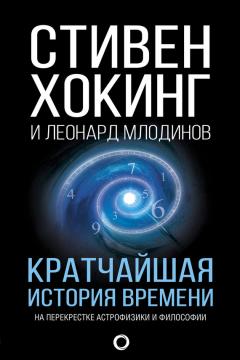 СТИВЕН ХОКИНГ
И ЛЕОНАРД МЛОДИНОВ

7
1
4
5
6
3
9

КРАТЧАЙШАЯ ИСТОРИЯ ВРЕМЕНИ
НА ПЕРЕКРЕСТКЕ АСТРОФИЗИКИ И ФИЛОСОФИИ